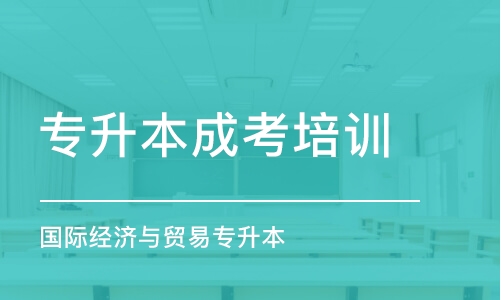 专升本成考培训

国际经济与贸易专升本